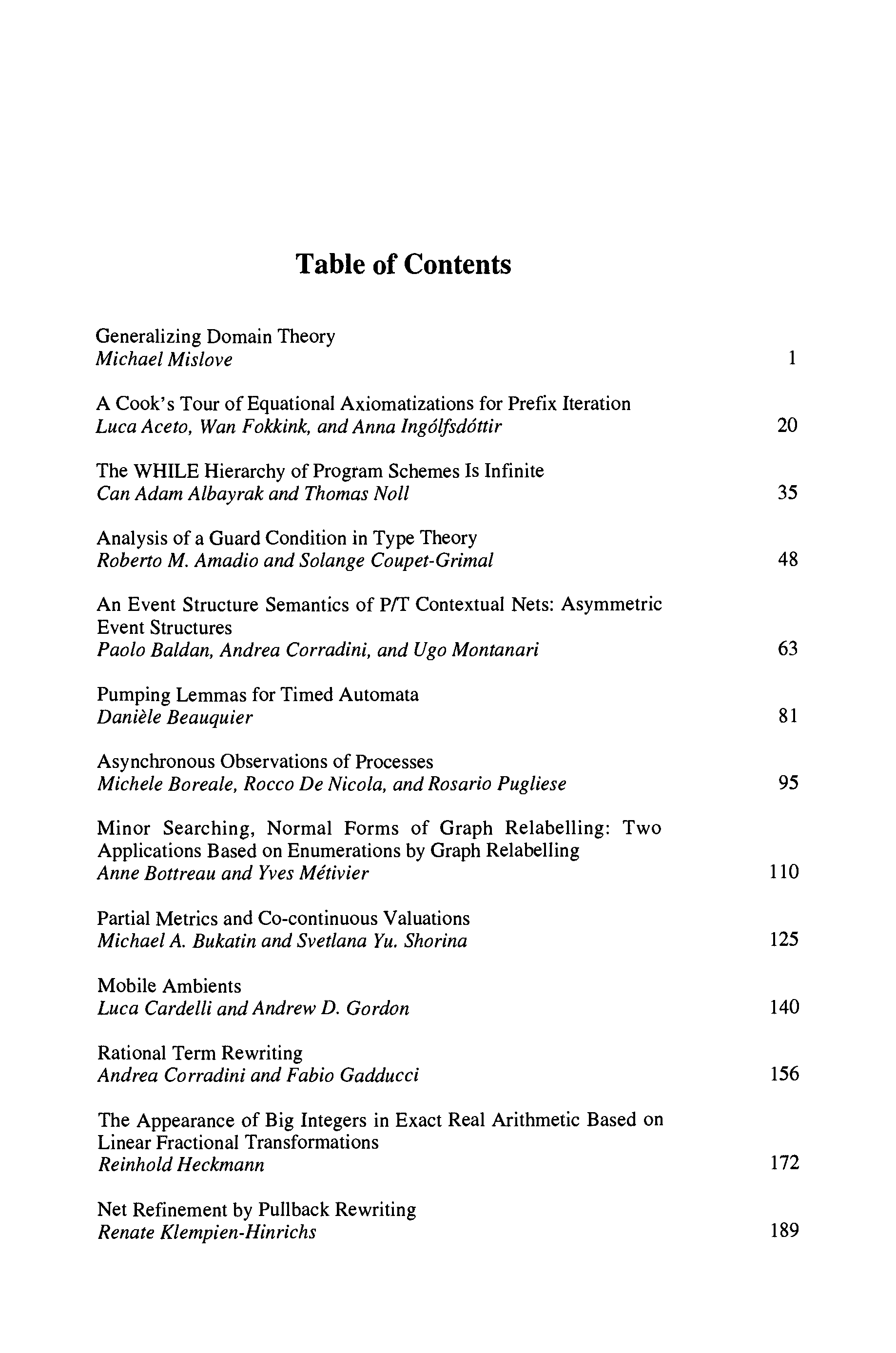 Table of Contents

Generalizing Domain Theory
Michael Mislove 1

A Cook's Tour of Equational Axiomatizations for Prefix Iteration
Luca Aceto, Wan Fokkink, and Anna Ingólfsdóttir 20

The WHILE Hierarchy of Program Schemes Is Infinite
Can Adam Albayrak and Thomas Noll 35

Analysis of a Guard Condition in Type Theory
Roberto M. Amadio and Solange Coupet-Grimal 48

An Event Structure Semantics of P/T Contextual Nets: Asymmetric Event Structures
Paolo Baldan, Andrea Corradini, and Ugo Montanari 63

Pumping Lemmas for Timed Automata
Danièle Beauquier 81

Asynchronous Observations of Processes
Michele Boreale, Rocco De Nicola, and Rosario Pugliese 95

Minor Searching, Normal Forms of Graph Relabelling: Two Applications Based on Enumerations by Graph Relabelling
Anne Bottreau and Yves Métivier 110

Partial Metrics and Co-continuous Valuations
Michael A. Bukatin and Svetlana Yu. Shorina 125

Mobile Ambients
Luca Cardelli and Andrew D. Gordon 140

Rational Term Rewriting
Andrea Corradini and Fabio Gadducci 156

The Appearance of Big Integers in Exact Real Arithmetic Based on Linear Fractional Transformations
Reinhold Heckmann 172

Net Refinement by Pullback Rewriting
Renate Klempien-Hinrichs 189